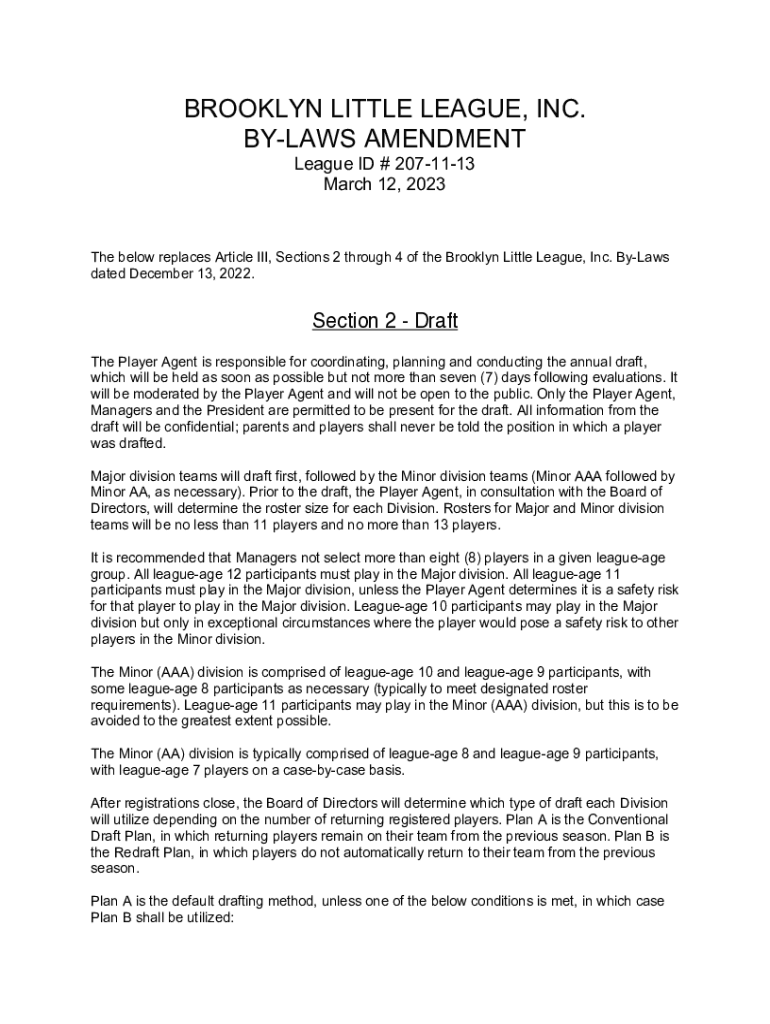 BROOKLYN LITTLE LEAGUE, INC.
BY-LAWS AMENDMENT
League ID # 207-11-13
March 12, 2023

The below replaces Article III, Sections 2 through 4 of the Brooklyn Little League, Inc. By-Laws dated December 13, 2022.

Section 2 - Draft

The Player Agent is responsible for coordinating, planning and conducting the annual draft, which will be held as soon as possible but not more than seven (7) days following evaluations. It will be moderated by the Player Agent and will not be open to the public. Only the Player Agent, Managers and the President are permitted to be present for the draft. All information from the draft will be confidential; parents and players shall never be told the position in which a player was drafted.

Major division teams will draft first, followed by the Minor division teams (Minor AAA followed by Minor AA, as necessary). Prior to the draft, the Player Agent, in consultation with the Board of Directors, will determine the roster size for each Division. Rosters for Major and Minor division teams will be no less than 11 players and no more than 13 players.

It is recommended that Managers not select more than eight (8) players in a given league-age group. All league-age 12 participants must play in the Major division. All league-age 11 participants must play in the Major division, unless the Player Agent determines it is a safety risk for that player to play in the Major division. League-age 10 participants may play in the Major division but only in exceptional circumstances where the player would pose a safety risk to other players in the Minor division.

The Minor (AAA) division is comprised of league-age 10 and league-age 9 participants, with some league-age 8 participants as necessary (typically to meet designated roster requirements). League-age 11 participants may play in the Minor (AAA) division, but this is to be avoided to the greatest extent possible.

The Minor (AA) division is typically comprised of league-age 8 and league-age 9 participants, with league-age 7 players on a case-by-case basis.

After registrations close, the Board of Directors will determine which type of draft each Division will utilize depending on the number of returning registered players. Plan A is the Conventional Draft Plan, in which returning players remain on their team from the previous season. Plan B is the Redraft Plan, in which players do not automatically return to their team from the previous season.

Plan A is the default drafting method, unless one of the below conditions is met, in which case Plan B shall be utilized: